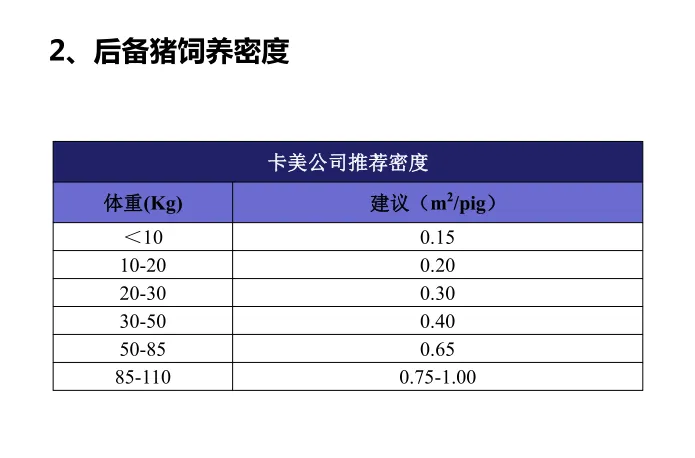 2、后备猪饲养密度

| 卡美公司推荐密度 | |
|---|---|
| 体重(Kg) | 建议（$m^2$/pig） |
| ＜10 | 0.15 |
| 10-20 | 0.20 |
| 20-30 | 0.30 |
| 30-50 | 0.40 |
| 50-85 | 0.65 |
| 85-110 | 0.75-1.00 |